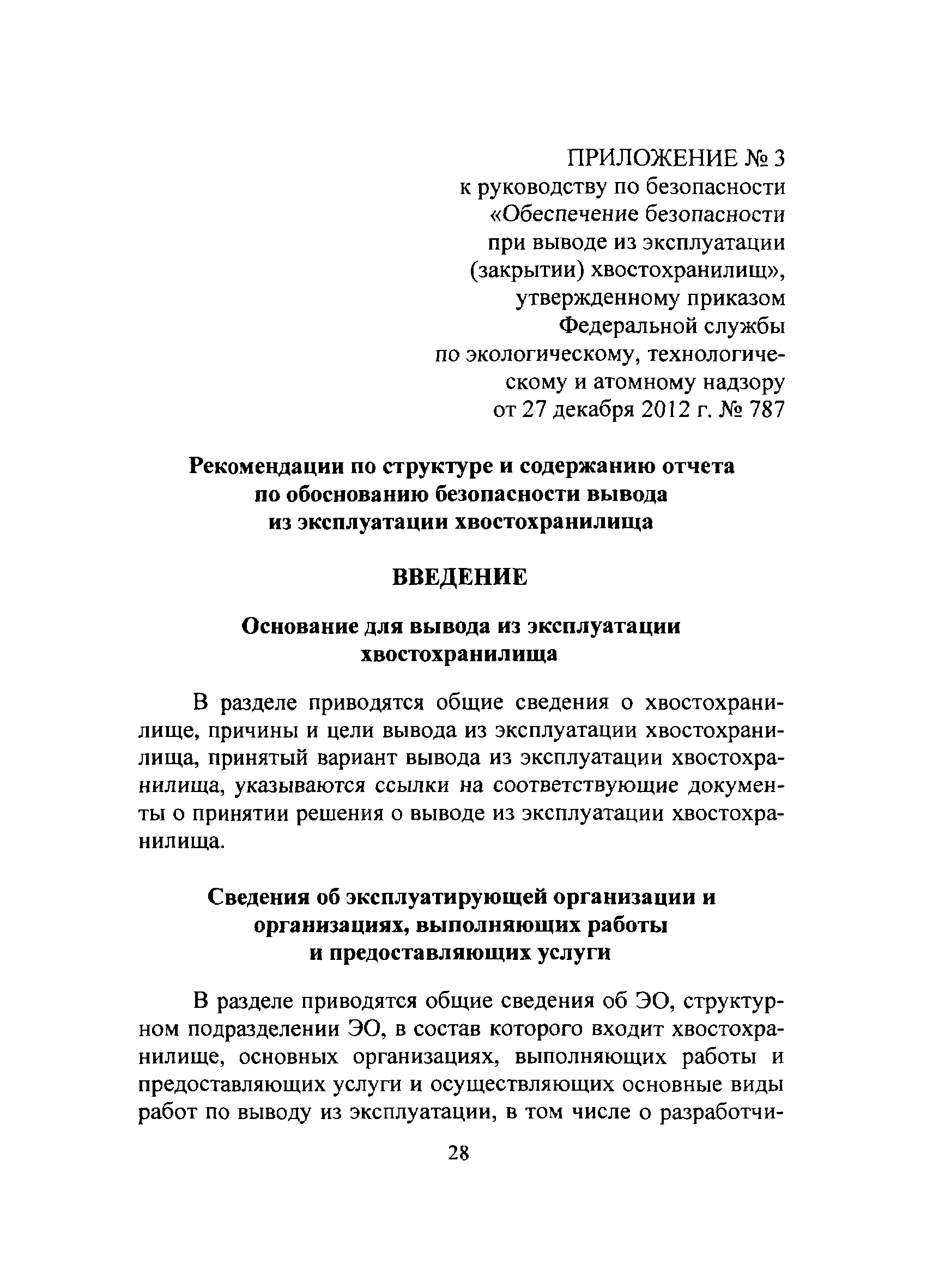 ПРИЛОЖЕНИЕ № 3
к руководству по безопасности «Обеспечение безопасности при выводе из эксплуатации (закрытии) хвостохранилищ», утвержденному приказом Федеральной службы по экологическому, технологическому и атомному надзору от 27 декабря 2012 г. № 787

Рекомендации по структуре и содержанию отчета по обоснованию безопасности вывода из эксплуатации хвостохранилища

ВВЕДЕНИЕ

Основание для вывода из эксплуатации хвостохранилища

В разделе приводятся общие сведения о хвостохранилище, причины и цели вывода из эксплуатации хвостохранилища, принятый вариант вывода из эксплуатации хвостохранилища, указываются ссылки на соответствующие документы о принятии решения о выводе из эксплуатации хвостохранилища.

Сведения об эксплуатирующей организации и организациях, выполняющих работы и предоставляющих услуги

В разделе приводятся общие сведения об ЭО, структурном подразделении ЭО, в состав которого входит хвостохранилище, основных организациях, выполняющих работы и предоставляющих услуги и осуществляющих основные виды работ по выводу из эксплуатации, в том числе о разработчи-

28